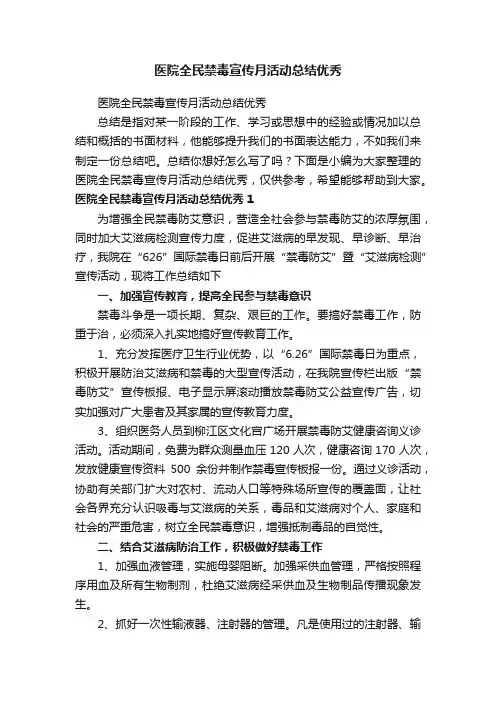 医院全民禁毒宣传月活动总结优秀

医院全民禁毒宣传月活动总结优秀

总结是指对某一阶段的工作、学习或思想中的经验或情况加以总结和概括的书面材料，他能够提升我们的书面表达能力，不如我们来制定一份总结吧。总结你想好怎么写了吗？下面是小编为大家整理的医院全民禁毒宣传月活动总结优秀，仅供参考，希望能够帮助到大家。

医院全民禁毒宣传月活动总结优秀 1

为增强全民禁毒防艾意识，营造全社会参与禁毒防艾的浓厚氛围，同时加大艾滋病检测宣传力度，促进艾滋病的早发现、早诊断、早治疗，我院在“626”国际禁毒日前后开展“禁毒防艾”暨“艾滋病检测”宣传活动，现将工作总结如下

一、加强宣传教育，提高全民参与禁毒意识

禁毒斗争是一项长期、复杂、艰巨的工作。要搞好禁毒工作，防重于治，必须深入扎实地搞好宣传教育工作。

1、充分发挥医疗卫生行业优势，以“6.26”国际禁毒日为重点，积极开展防治艾滋病和禁毒的大型宣传活动，在我院宣传栏出版“禁毒防艾”宣传板报、电子显示屏滚动播放禁毒防艾公益宣传广告，切实加强对广大患者及其家属的宣传教育力度。

3、组织医务人员到柳江区文化宫广场开展禁毒防艾健康咨询义诊活动。活动期间，免费为群众测量血压 120 人次，健康咨询 170 人次，发放健康宣传资料 500 余份并制作禁毒宣传板报一份。通过义诊活动，协助有关部门扩大对农村、流动人口等特殊场所宣传的覆盖面，让社会各界充分认识吸毒与艾滋病的关系，毒品和艾滋病对个人、家庭和社会的严重危害，树立全民禁毒意识，增强抵制毒品的自觉性。

二、结合艾滋病防治工作，积极做好禁毒工作

1、加强血液管理，实施母婴阻断。加强采供血管理，严格按照程序用血及所有生物制剂，杜绝艾滋病经采供血及生物制品传播现象发生。

2、抓好一次性输液器、注射器的管理。凡是使用过的注射器、输